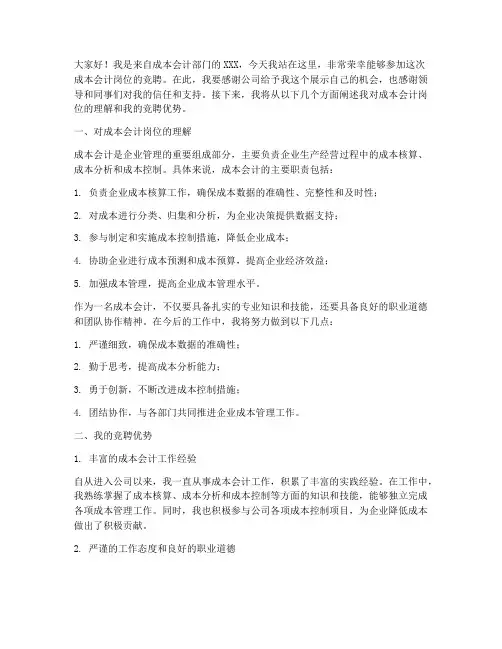 大家好！我是来自成本会计部门的XXX，今天我站在这里，非常荣幸能够参加这次成本会计岗位的竞聘。在此，我要感谢公司给予我这个展示自己的机会，也感谢领导和同事们对我的信任和支持。接下来，我将从以下几个方面阐述我对成本会计岗位的理解和我的竞聘优势。

一、对成本会计岗位的理解

成本会计是企业管理的重要组成部分，主要负责企业生产经营过程中的成本核算、成本分析和成本控制。具体来说，成本会计的主要职责包括：

1. 负责企业成本核算工作，确保成本数据的准确性、完整性和及时性；

2. 对成本进行分类、归集和分析，为企业决策提供数据支持；

3. 参与制定和实施成本控制措施，降低企业成本；

4. 协助企业进行成本预测和成本预算，提高企业经济效益；

5. 加强成本管理，提高企业成本管理水平。

作为一名成本会计，不仅要具备扎实的专业知识和技能，还要具备良好的职业道德和团队协作精神。在今后的工作中，我将努力做到以下几点：

1. 严谨细致，确保成本数据的准确性；

2. 勤于思考，提高成本分析能力；

3. 勇于创新，不断改进成本控制措施；

4. 团结协作，与各部门共同推进企业成本管理工作。

二、我的竞聘优势

1. 丰富的成本会计工作经验

自从进入公司以来，我一直从事成本会计工作，积累了丰富的实践经验。在工作中，我熟练掌握了成本核算、成本分析和成本控制等方面的知识和技能，能够独立完成各项成本管理工作。同时，我也积极参与公司各项成本控制项目，为企业降低成本做出了积极贡献。

2. 严谨的工作态度和良好的职业道德